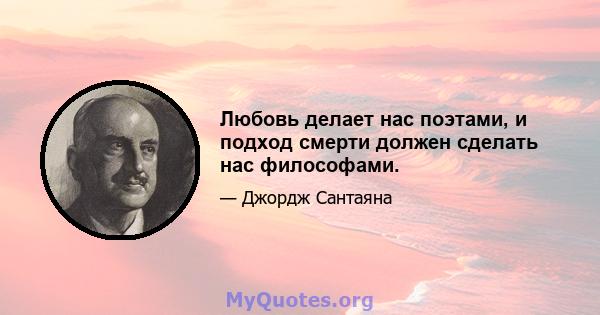 Любовь делает нас поэтами, и подход смерти должен сделать нас философами.

— Джордж Сантаяна

MyQuotes.org